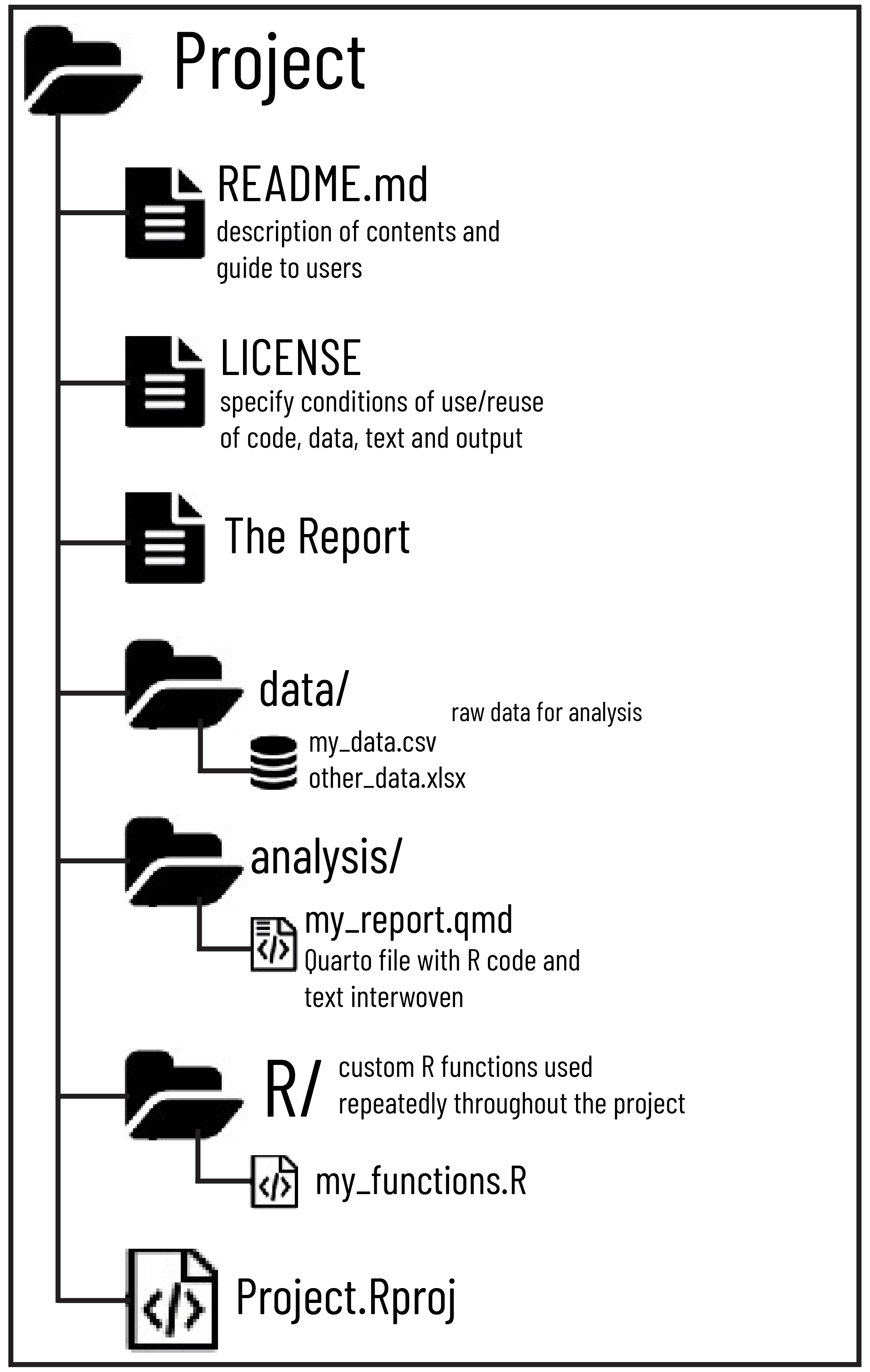 Project

README.md
description of contents and guide to users

LICENSE
specify conditions of use/reuse of code, data, text and output

The Report

data/

raw data for analysis

my_data.csv
other_data.xlsx

analysis/

my_report.qmd
Quarto file with R code and text interwoven

R/

custom R functions used repeatedly throughout the project

my_functions.R

Project.Rproj